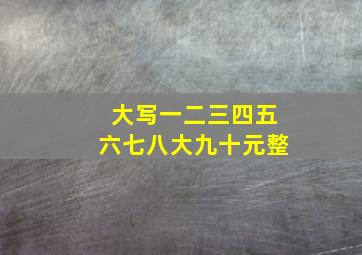 大写一二三四五
六七八大九十元整